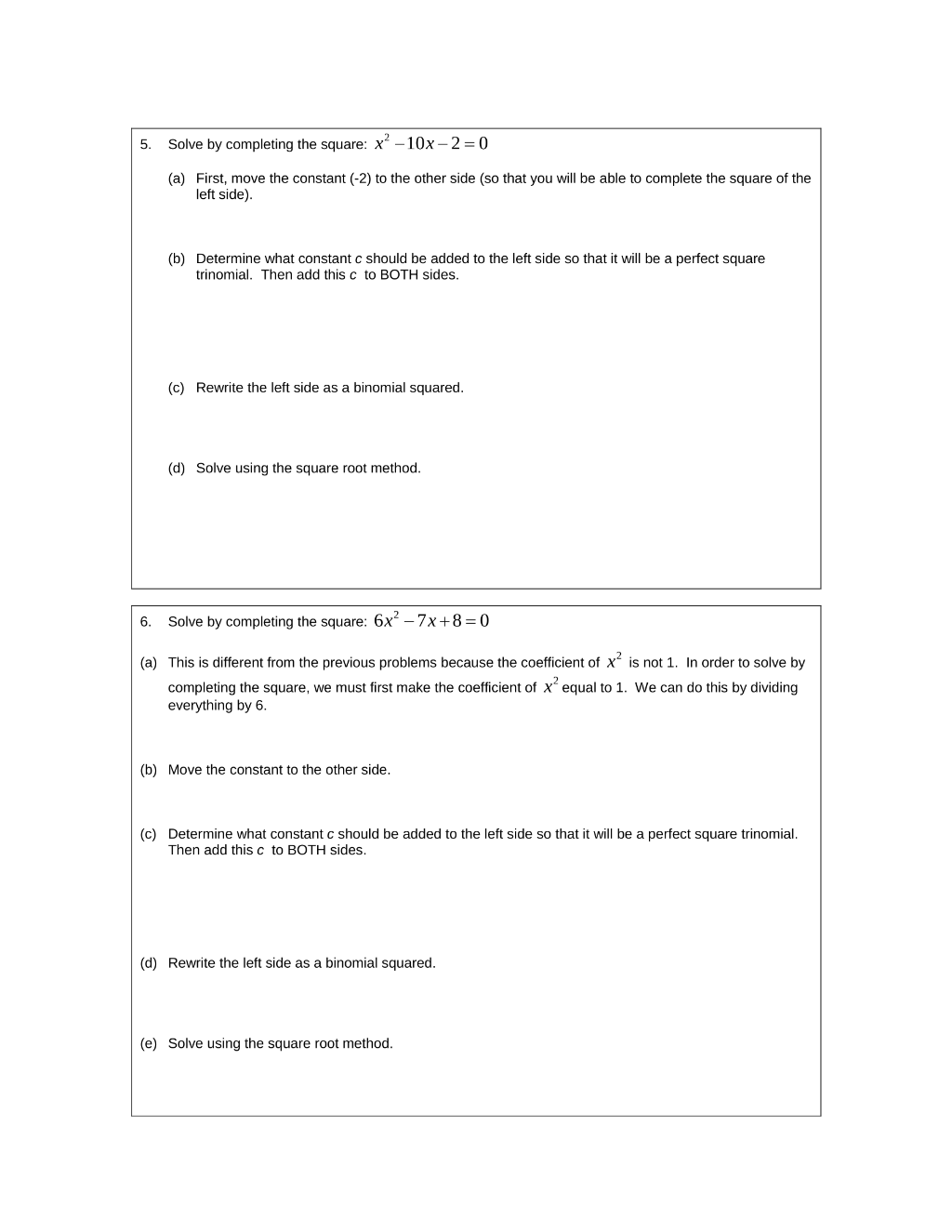 5. Solve by completing the square: $x^2 - 10x - 2 = 0$

(a) First, move the constant (-2) to the other side (so that you will be able to complete the square of the left side).

(b) Determine what constant c should be added to the left side so that it will be a perfect square trinomial. Then add this c to BOTH sides.

(c) Rewrite the left side as a binomial squared.

(d) Solve using the square root method.

6. Solve by completing the square: $6x^2 - 7x + 8 = 0$

(a) This is different from the previous problems because the coefficient of $x^2$ is not 1. In order to solve by completing the square, we must first make the coefficient of $x^2$ equal to 1. We can do this by dividing everything by 6.

(b) Move the constant to the other side.

(c) Determine what constant c should be added to the left side so that it will be a perfect square trinomial. Then add this c to BOTH sides.

(d) Rewrite the left side as a binomial squared.

(e) Solve using the square root method.